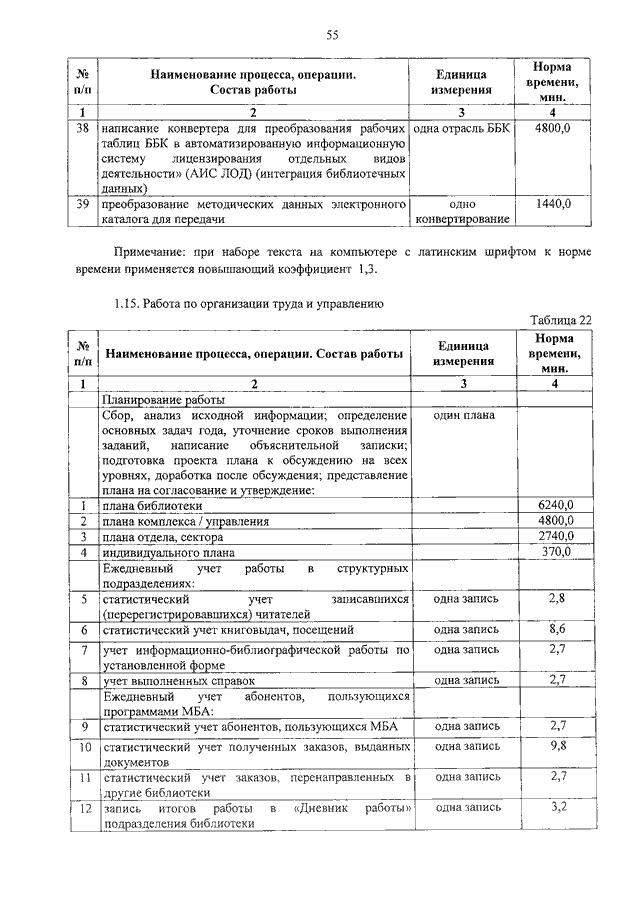 55

| № п/п | Наименование процесса, операции. Состав работы | Единица измерения | Норма времени, мин. |
|---|---|---|---|
| 1 | 2 | 3 | 4 |
| 38 | написание конвертера для преобразования рабочих таблиц ББК в автоматизированную информационную систему лицензирования отдельных видов деятельности» (АИС ЛОД) (интеграция библиотечных данных) | одна отрасль ББК | 4800,0 |
| 39 | преобразование методических данных электронного каталога для передачи | одно конвертирование | 1440,0 |

Примечание: при наборе текста на компьютере с латинским шрифтом к норме времени применяется повышающий коэффициент 1,3.

1.15. Работа по организации труда и управлению

Таблица 22

| № п/п | Наименование процесса, операции. Состав работы | Единица измерения | Норма времени, мин. |
|---|---|---|---|
| 1 | 2 | 3 | 4 |
| | Планирование работы | | |
| | Сбор, анализ исходной информации; определение основных задач года, уточнение сроков выполнения заданий, написание объяснительной записки; подготовка проекта плана к обсуждению на всех уровнях, доработка после обсуждения; представление плана на согласование и утверждение: | один плана | |
| 1 | плана библиотеки | | 6240,0 |
| 2 | плана комплекса / управления | | 4800,0 |
| 3 | плана отдела, сектора | | 2740,0 |
| 4 | индивидуального плана | | 370,0 |
| | Ежедневный учет работы в структурных подразделениях: | | |
| 5 | статистический учет записавшихся (перерегистрировавшихся) читателей | одна запись | 2,8 |
| 6 | статистический учет книговыдач, посещений | одна запись | 8,6 |
| 7 | учет информационно-библиографической работы по установленной форме | одна запись | 2,7 |
| 8 | учет выполненных справок | одна запись | 2,7 |
| | Ежедневный учет абонентов, пользующихся программами МБА: | | |
| 9 | статистический учет абонентов, пользующихся МБА | одна запись | 2,7 |
| 10 | статистический учет полученных заказов, выданных документов | одна запись | 9,8 |
| 11 | статистический учет заказов, перенаправленных в другие библиотеки | одна запись | 2,7 |
| 12 | запись итогов работы в «Дневник работы» подразделения библиотеки | одна запись | 3,2 |